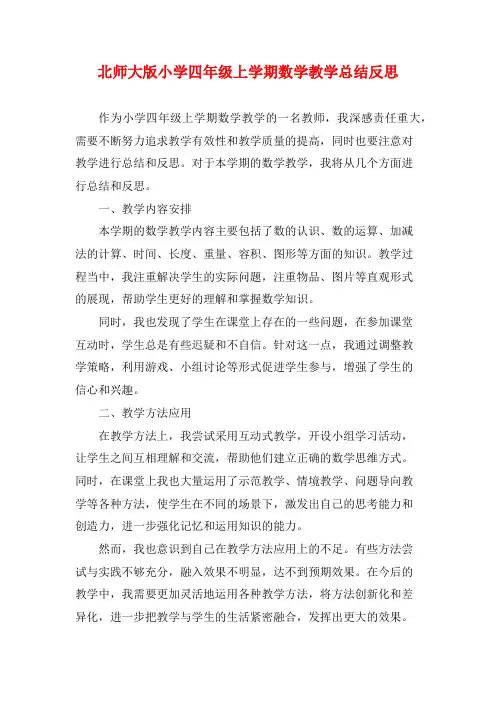 北师大版小学四年级上学期数学教学总结反思

作为小学四年级上学期数学教学的一名教师，我深感责任重大，需要不断努力追求教学有效性和教学质量的提高，同时也要注意对教学进行总结和反思。对于本学期的数学教学，我将从几个方面进行总结和反思。

一、教学内容安排

本学期的数学教学内容主要包括了数的认识、数的运算、加减法的计算、时间、长度、重量、容积、图形等方面的知识。教学过程当中，我注重解决学生的实际问题，注重物品、图片等直观形式的展现，帮助学生更好的理解和掌握数学知识。

同时，我也发现了学生在课堂上存在的一些问题，在参加课堂互动时，学生总是有些迟疑和不自信。针对这一点，我通过调整教学策略，利用游戏、小组讨论等形式促进学生参与，增强了学生的信心和兴趣。

二、教学方法应用

在教学方法上，我尝试采用互动式教学，开设小组学习活动，让学生之间互相理解和交流，帮助他们建立正确的数学思维方式。同时，在课堂上我也大量运用了示范教学、情境教学、问题导向教学等各种方法，使学生在不同的场景下，激发出自己的思考能力和创造力，进一步强化记忆和运用知识的能力。

然而，我也意识到自己在教学方法应用上的不足。有些方法尝试与实践不够充分，融入效果不明显，达不到预期效果。在今后的教学中，我需要更加灵活地运用各种教学方法，将方法创新化和差异化，进一步把教学与学生的生活紧密融合，发挥出更大的效果。